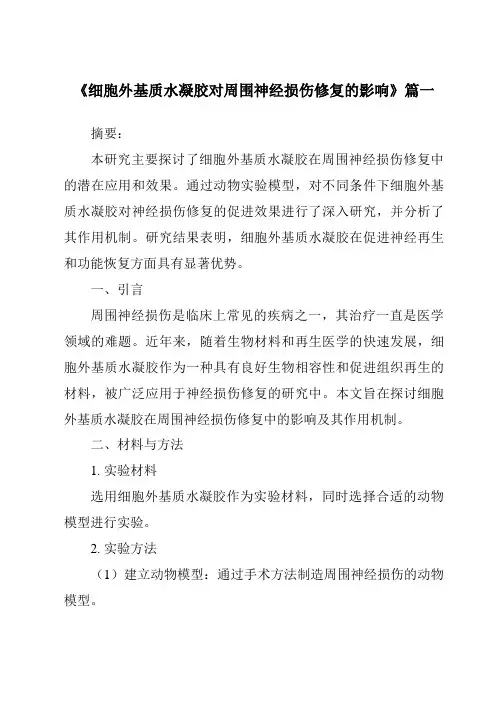 《细胞外基质水凝胶对周围神经损伤修复的影响》篇一

摘要：

本研究主要探讨了细胞外基质水凝胶在周围神经损伤修复中的潜在应用和效果。通过动物实验模型，对不同条件下细胞外基质水凝胶对神经损伤修复的促进效果进行了深入研究，并分析了其作用机制。研究结果表明，细胞外基质水凝胶在促进神经再生和功能恢复方面具有显著优势。

一、引言

周围神经损伤是临床上常见的疾病之一，其治疗一直是医学领域的难题。近年来，随着生物材料和再生医学的快速发展，细胞外基质水凝胶作为一种具有良好生物相容性和促进组织再生的材料，被广泛应用于神经损伤修复的研究中。本文旨在探讨细胞外基质水凝胶在周围神经损伤修复中的影响及其作用机制。

二、材料与方法

1. 实验材料

选用细胞外基质水凝胶作为实验材料，同时选择合适的动物模型进行实验。

2. 实验方法

（1）建立动物模型：通过手术方法制造周围神经损伤的动物模型。